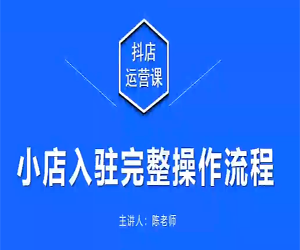 抖店
运营课

小店入驻完整操作流程

主讲人：陈老师